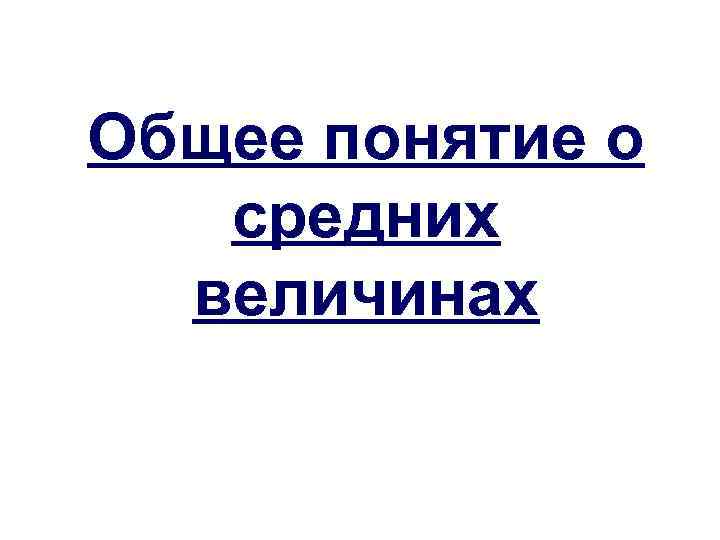 Общее понятие о средних величинах